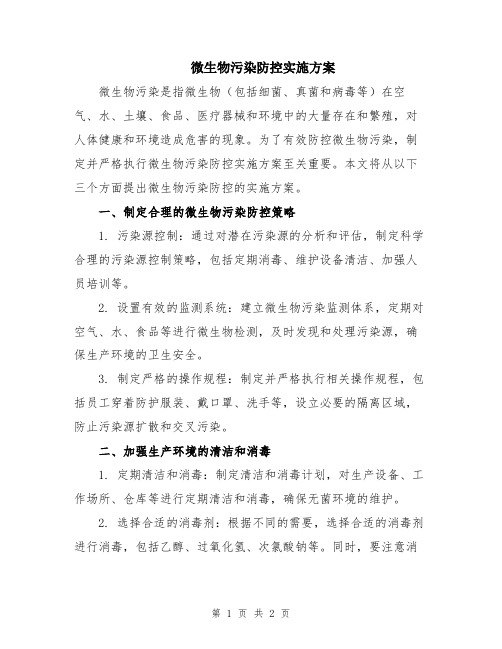 微生物污染防控实施方案

微生物污染是指微生物（包括细菌、真菌和病毒等）在空气、水、土壤、食品、医疗器械和环境中的大量存在和繁殖，对人体健康和环境造成危害的现象。为了有效防控微生物污染，制定并严格执行微生物污染防控实施方案至关重要。本文将从以下三个方面提出微生物污染防控的实施方案。

一、制定合理的微生物污染防控策略

1. 污染源控制：通过对潜在污染源的分析和评估，制定科学合理的污染源控制策略，包括定期消毒、维护设备清洁、加强人员培训等。

2. 设置有效的监测系统：建立微生物污染监测体系，定期对空气、水、食品等进行微生物检测，及时发现和处理污染源，确保生产环境的卫生安全。

3. 制定严格的操作规程：制定并严格执行相关操作规程，包括员工穿着防护服装、戴口罩、洗手等，设立必要的隔离区域，防止污染源扩散和交叉污染。

二、加强生产环境的清洁和消毒

1. 定期清洁和消毒：制定清洁和消毒计划，对生产设备、工作场所、仓库等进行定期清洁和消毒，确保无菌环境的维护。

2. 选择合适的消毒剂：根据不同的需要，选择合适的消毒剂进行消毒，包括乙醇、过氧化氢、次氯酸钠等。同时，要注意消

第 1 页 共 2 页